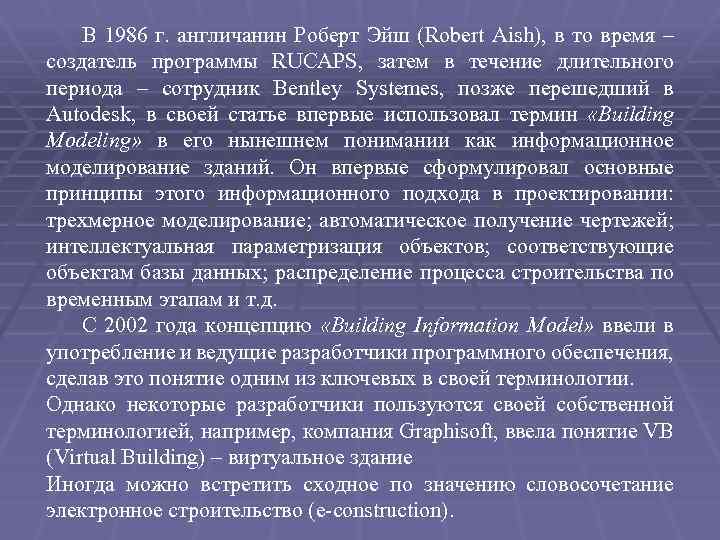 В 1986 г. англичанин Роберт Эйш (Robert Aish), в то время – создатель программы RUCAPS, затем в течение длительного периода – сотрудник Bentley Systemes, позже перешедший в Autodesk, в своей статье впервые использовал термин «Building Modeling» в его нынешнем понимании как информационное моделирование зданий. Он впервые сформулировал основные принципы этого информационного подхода в проектировании: трехмерное моделирование; автоматическое получение чертежей; интеллектуальная параметризация объектов; соответствующие объектам базы данных; распределение процесса строительства по временным этапам и т.д.

С 2002 года концепцию «Building Information Model» ввели в употребление и ведущие разработчики программного обеспечения, сделав это понятие одним из ключевых в своей терминологии.

Однако некоторые разработчики пользуются своей собственной терминологией, например, компания Graphisoft, ввела понятие VB (Virtual Building) – виртуальное здание

Иногда можно встретить сходное по значению словосочетание электронное строительство (e-construction).